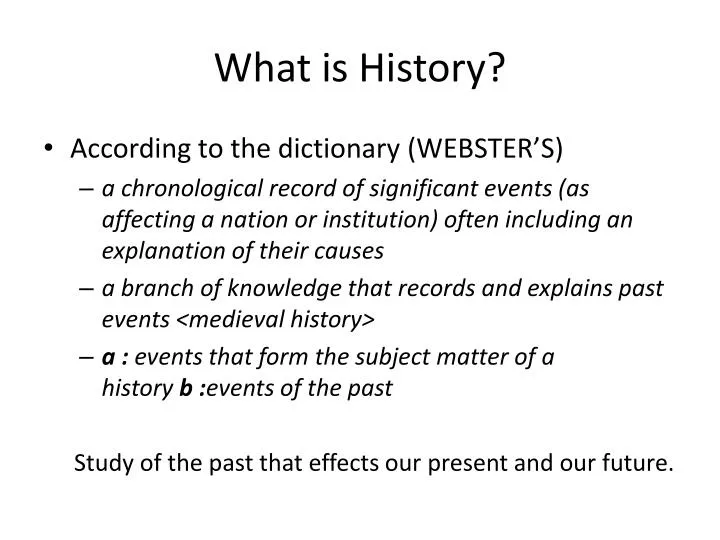 What is History?

• According to the dictionary (WEBSTER'S)
– a chronological record of significant events (as affecting a nation or institution) often including an explanation of their causes
– a branch of knowledge that records and explains past events <medieval history>
– a : events that form the subject matter of a history b :events of the past

Study of the past that effects our present and our future.